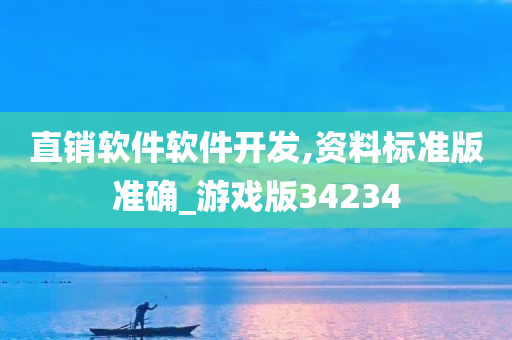 直销软件软件开发,资料标准版准确_游戏版34234